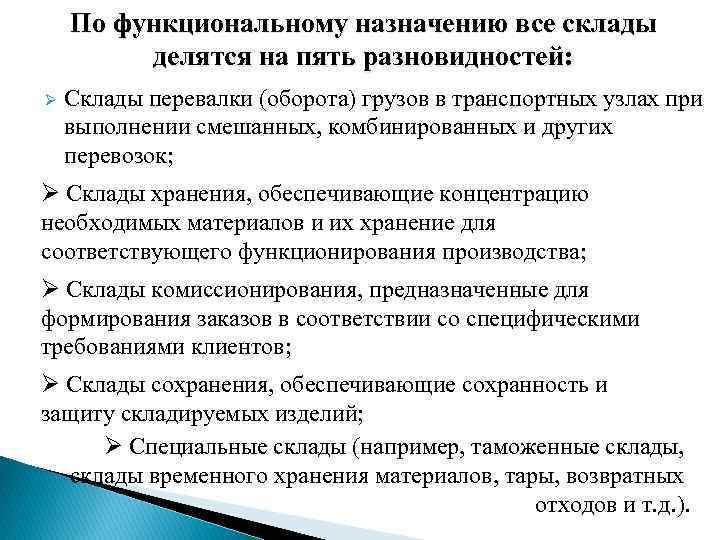 По функциональному назначению все склады делятся на пять разновидностей:

➢ Склады перевалки (оборота) грузов в транспортных узлах при выполнении смешанных, комбинированных и других перевозок;

➢ Склады хранения, обеспечивающие концентрацию необходимых материалов и их хранение для соответствующего функционирования производства;

➢ Склады комиссионирования, предназначенные для формирования заказов в соответствии со специфическими требованиями клиентов;

➢ Склады сохранения, обеспечивающие сохранность и защиту складируемых изделий;

➢ Специальные склады (например, таможенные склады, склады временного хранения материалов, тары, возвратных отходов и т.д.).